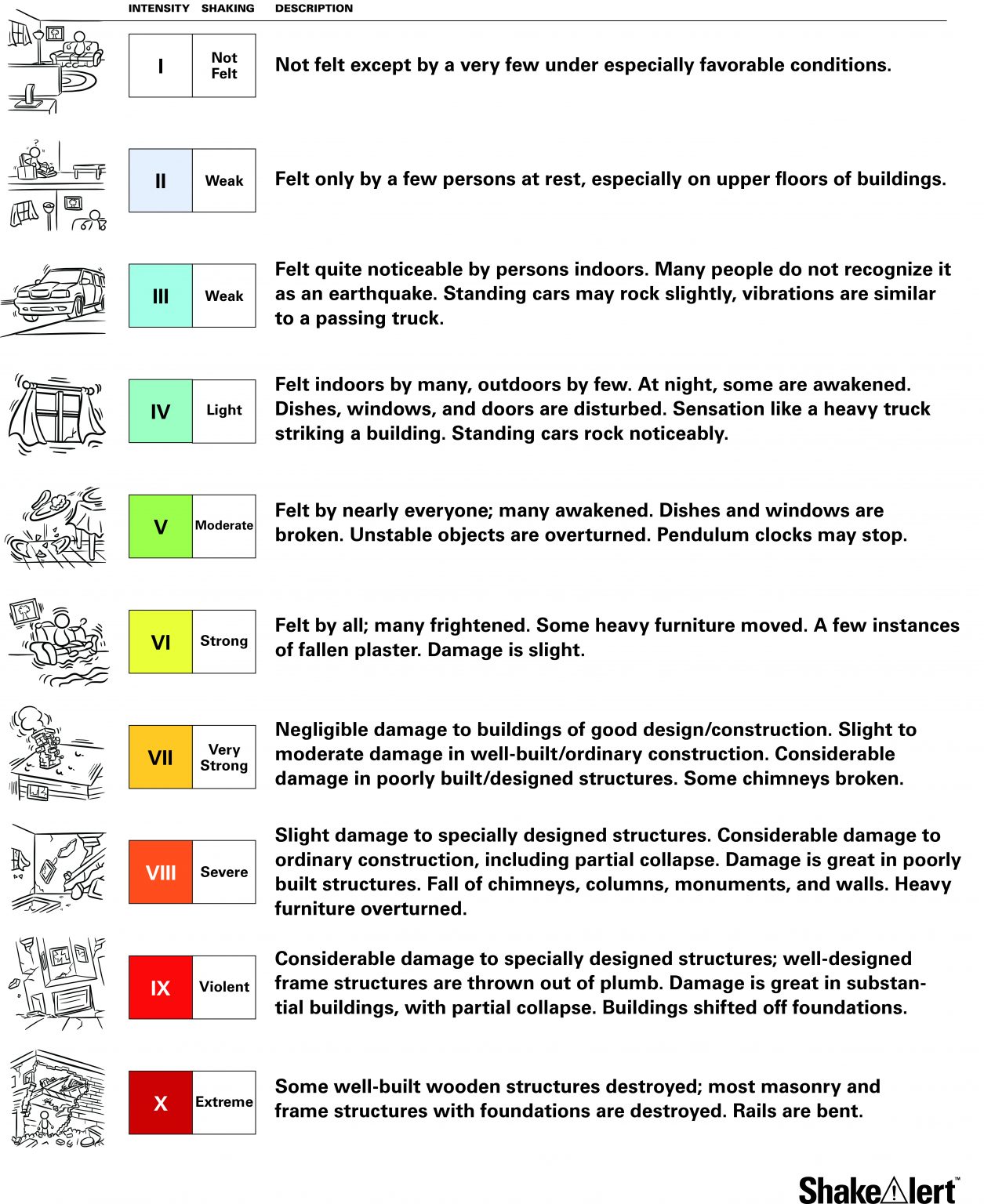 | INTENSITY | SHAKING | DESCRIPTION |
|---|---|---|
| I | Not Felt | Not felt except by a very few under especially favorable conditions. |
| II | Weak | Felt only by a few persons at rest, especially on upper floors of buildings. |
| III | Weak | Felt quite noticeable by persons indoors. Many people do not recognize it as an earthquake. Standing cars may rock slightly, vibrations are similar to a passing truck. |
| IV | Light | Felt indoors by many, outdoors by few. At night, some are awakened. Dishes, windows, and doors are disturbed. Sensation like a heavy truck striking a building. Standing cars rock noticeably. |
| V | Moderate | Felt by nearly everyone; many awakened. Dishes and windows are broken. Unstable objects are overturned. Pendulum clocks may stop. |
| VI | Strong | Felt by all; many frightened. Some heavy furniture moved. A few instances of fallen plaster. Damage is slight. |
| VII | Very Strong | Negligible damage to buildings of good design/construction. Slight to moderate damage in well-built/ordinary construction. Considerable damage in poorly built/designed structures. Some chimneys broken. |
| VIII | Severe | Slight damage to specially designed structures. Considerable damage to ordinary construction, including partial collapse. Damage is great in poorly built structures. Fall of chimneys, columns, monuments, and walls. Heavy furniture overturned. |
| IX | Violent | Considerable damage to specially designed structures; well-designed frame structures are thrown out of plumb. Damage is great in substantial buildings, with partial collapse. Buildings shifted off foundations. |
| X | Extreme | Some well-built wooden structures destroyed; most masonry and frame structures with foundations are destroyed. Rails are bent. |

ShakeAlert™